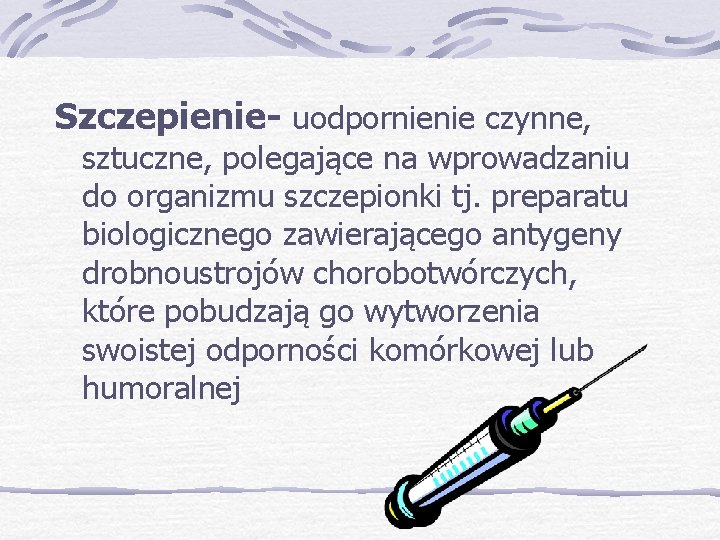 Szczepienie- uodpornienie czynne, sztuczne, polegające na wprowadzaniu do organizmu szczepionki tj. preparatu biologicznego zawierającego antygeny drobnoustrojów chorobotwórczych, które pobudzają go wytworzenia swoistej odporności komórkowej lub humoralnej